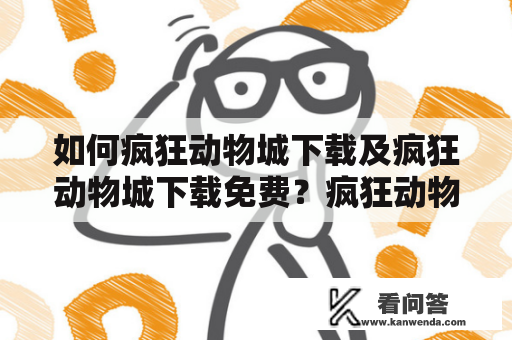 如何疯狂动物城下载及疯狂动物城下载免费？疯狂动物

看问答
www.kanwenda.com